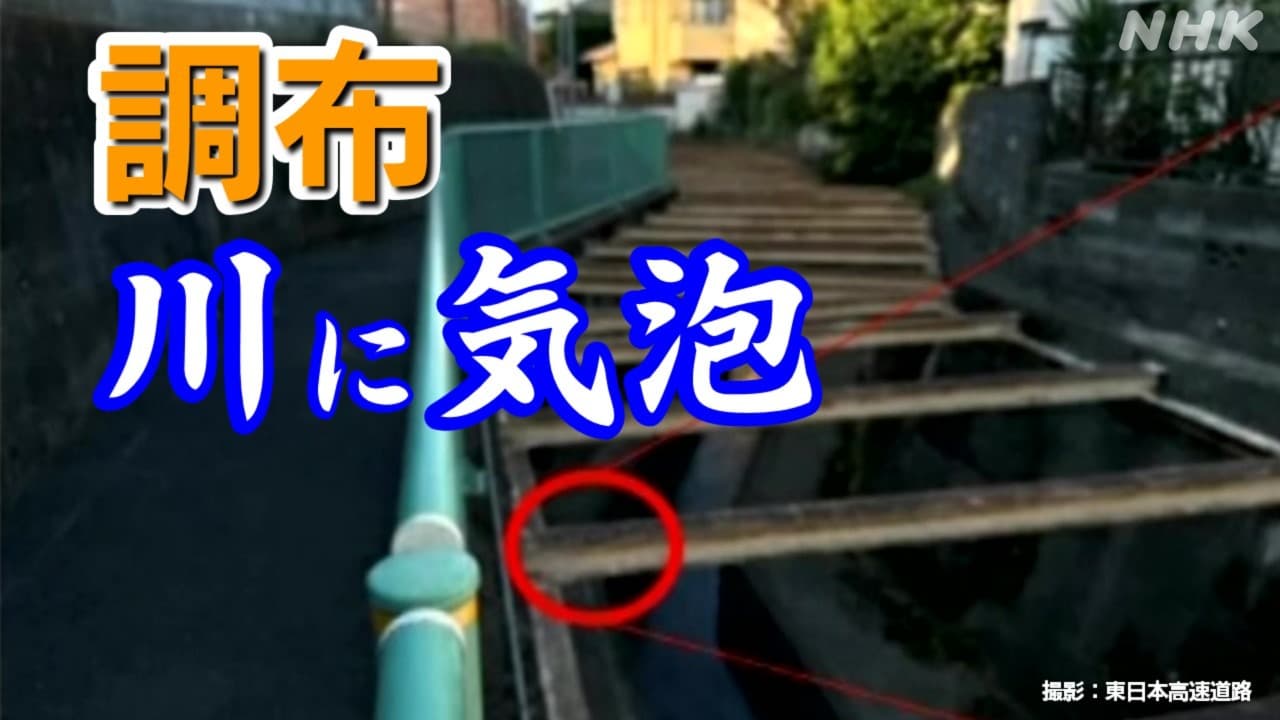 NHK

調布

川に気泡

撮影：東日本高速道路